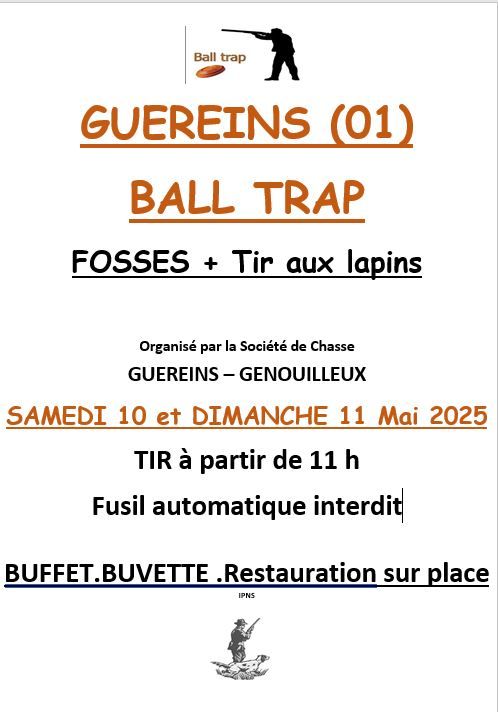 Ball trap

GUEREINS (01)

BALL TRAP

FOSSES + Tir aux lapins

Organisé par la Société de Chasse

GUEREINS – GENOUILLEUX

SAMEDI 10 et DIMANCHE 11 Mai 2025

TIR à partir de 11 h

Fusil automatique interdit

BUFFET.BUVETTE .Restauration sur place

IPNS